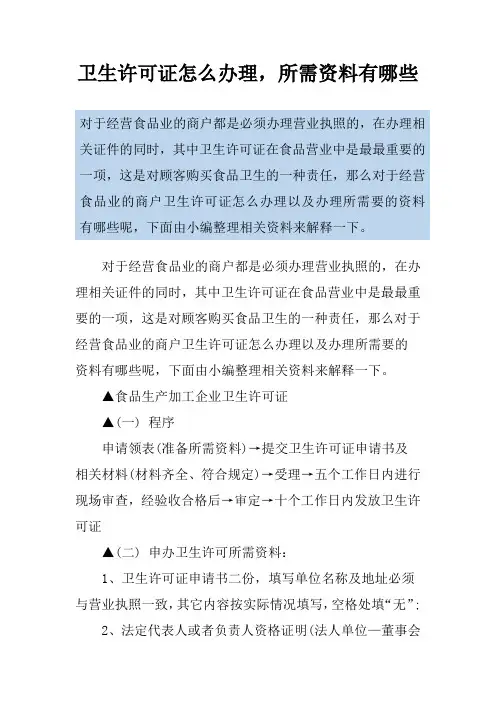 卫生许可证怎么办理，所需资料有哪些

对于经营食品业的商户都是必须办理营业执照的，在办理相关证件的同时，其中卫生许可证在食品营业中是最最重要的一项，这是对顾客购买食品卫生的一种责任，那么对于经营食品业的商户卫生许可证怎么办理以及办理所需要的资料有哪些呢，下面由小编整理相关资料来解释一下。

对于经营食品业的商户都是必须办理营业执照的，在办理相关证件的同时，其中卫生许可证在食品营业中是最最重要的一项，这是对顾客购买食品卫生的一种责任，那么对于经营食品业的商户卫生许可证怎么办理以及办理所需要的资料有哪些呢，下面由小编整理相关资料来解释一下。

▲食品生产加工企业卫生许可证

▲(一) 程序

申请领表(准备所需资料)→提交卫生许可证申请书及相关材料(材料齐全、符合规定)→受理→五个工作日内进行现场审查，经验收合格后→审定→十个工作日内发放卫生许可证

▲(二) 申办卫生许可所需资料:

1、卫生许可证申请书二份，填写单位名称及地址必须与营业执照一致，其它内容按实际情况填写，空格处填“无”;

2、法定代表人或者负责人资格证明(法人单位—董事会